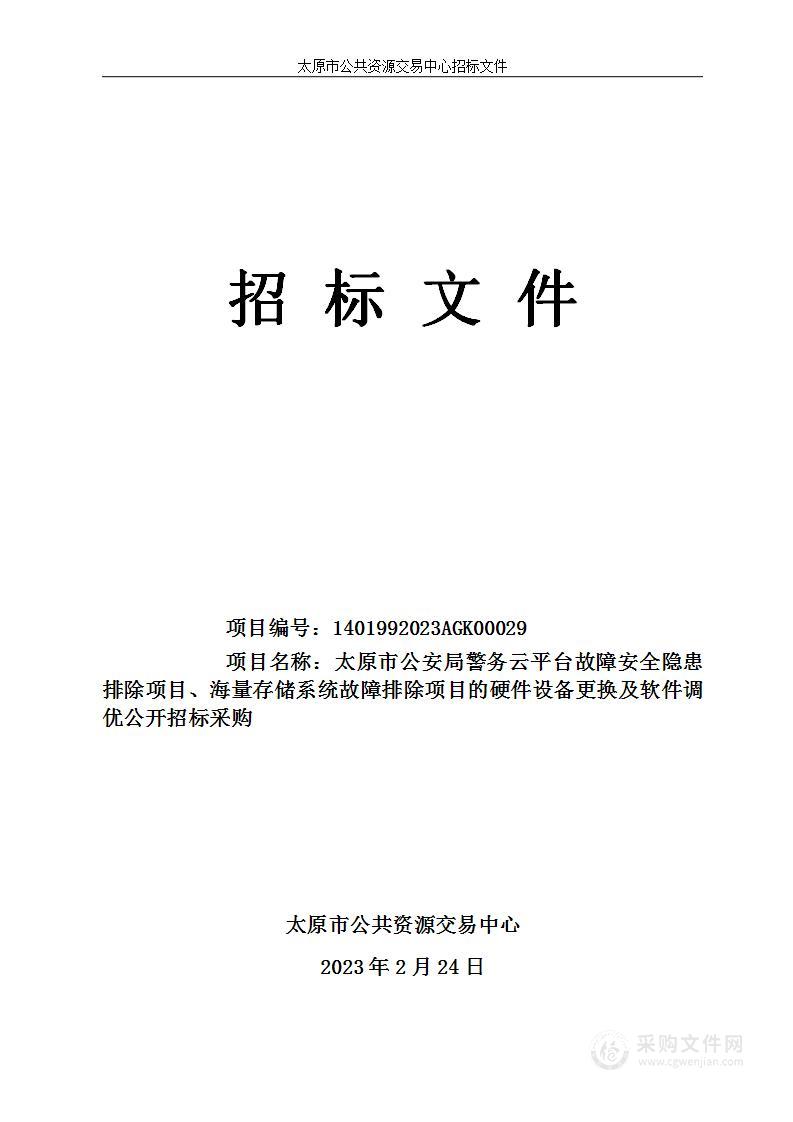 太原市公共资源交易中心招标文件

招 标 文 件

项目编号：1401992023AGK00029

项目名称：太原市公安局警务云平台故障安全隐患排除项目、海量存储系统故障排除项目的硬件设备更换及软件调优公开招标采购

太原市公共资源交易中心

2023 年 2 月 24 日

采购文件网
www.cgwenjian.com